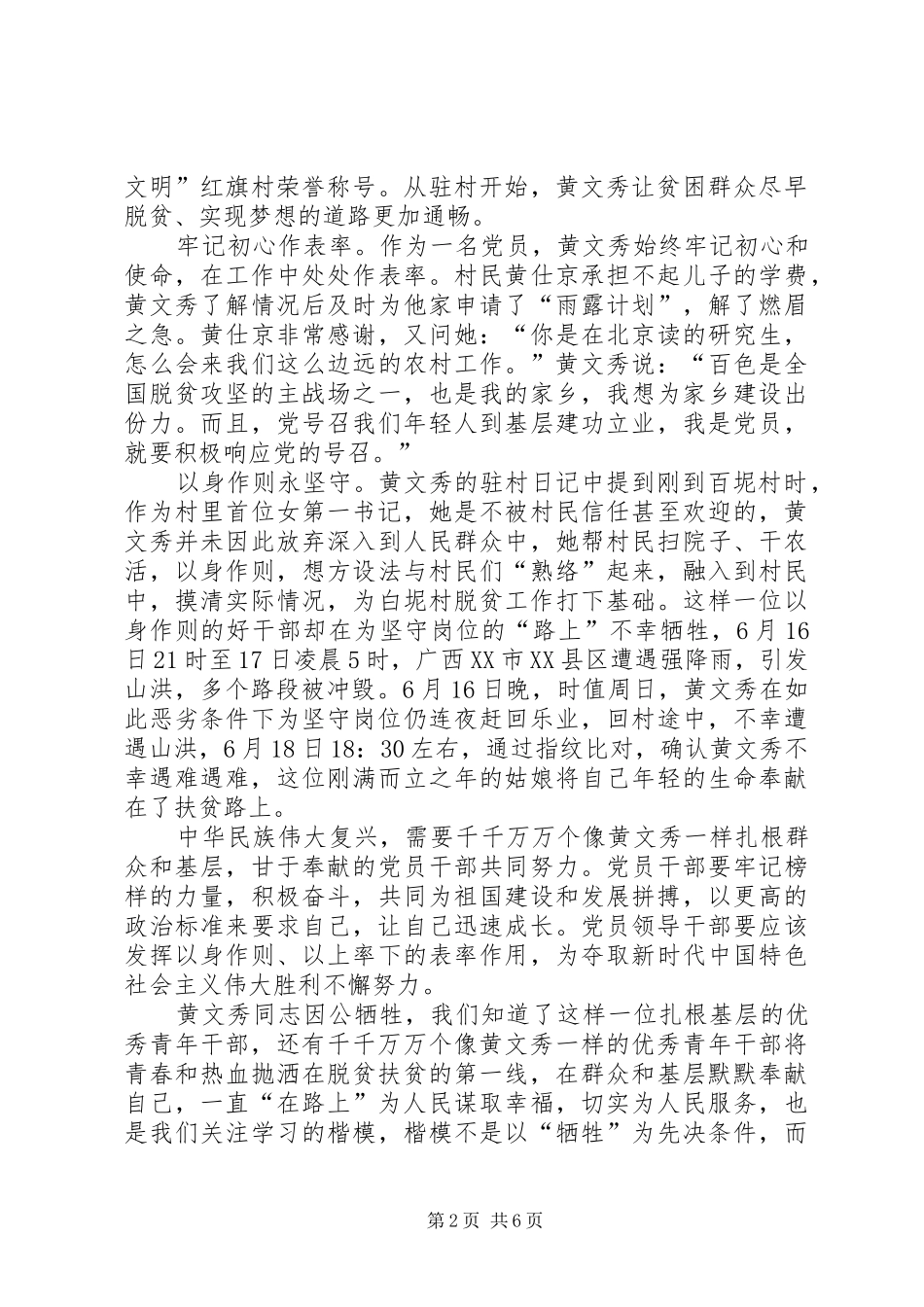 文明”红旗村荣誉称号。从驻村开始，黄文秀让贫困群众尽早脱贫、实现梦想的道路更加通畅。

牢记初心作表率。作为一名党员，黄文秀始终牢记初心和使命，在工作中处处作表率。村民黄仕京承担不起儿子的学费，黄文秀了解情况后及时为他家申请了“雨露计划”，解了燃眉之急。黄仕京非常感谢，又问她：“你是在北京读的研究生，怎么会来我们这么边远的农村工作。”黄文秀说：“百色是全国脱贫攻坚的主战场之一，也是我的家乡，我想为家乡建设出份力。而且，党号召我们年轻人到基层建功立业，我是党员，就要积极响应党的号召。”

以身作则永坚守。黄文秀的驻村日记中提到刚到百坭村时，作为村里首位女第一书记，她是不被村民信任甚至欢迎的，黄文秀并未因此放弃深入到人民群众中，她帮村民扫院子、干农活，以身作则，想方设法与村民们“熟络”起来，融入到村民中，摸清实际情况，为白坭村脱贫工作打下基础。这样一位以身作则的好干部却在为坚守岗位的“路上”不幸牺牲，6月16日21时至17日凌晨5时，广西XX市XX县区遭遇强降雨，引发山洪，多个路段被冲毁。6月16日晚，时值周日，黄文秀在如此恶劣条件下为坚守岗位仍连夜赶回乐业，回村途中，不幸遭遇山洪，6月18日18：30左右，通过指纹比对，确认黄文秀不幸遇难遇难，这位刚满而立之年的姑娘将自己年轻的生命奉献在了扶贫路上。

中华民族伟大复兴，需要千千万万个像黄文秀一样扎根群众和基层，甘于奉献的党员干部共同努力。党员干部要牢记榜样的力量，积极奋斗，共同为祖国建设和发展拼搏，以更高的政治标准来要求自己，让自己迅速成长。党员领导干部要应该发挥以身作则、以上率下的表率作用，为夺取新时代中国特色社会主义伟大胜利不懈努力。

黄文秀同志因公牺牲，我们知道了这样一位扎根基层的优秀青年干部，还有千千万万个像黄文秀一样的优秀青年干部将青春和热血抛洒在脱贫扶贫的第一线，在群众和基层默默奉献自己，一直“在路上”为人民谋取幸福，切实为人民服务，也是我们关注学习的楷模，楷模不是以“牺牲”为先决条件，而

第2页 共6页